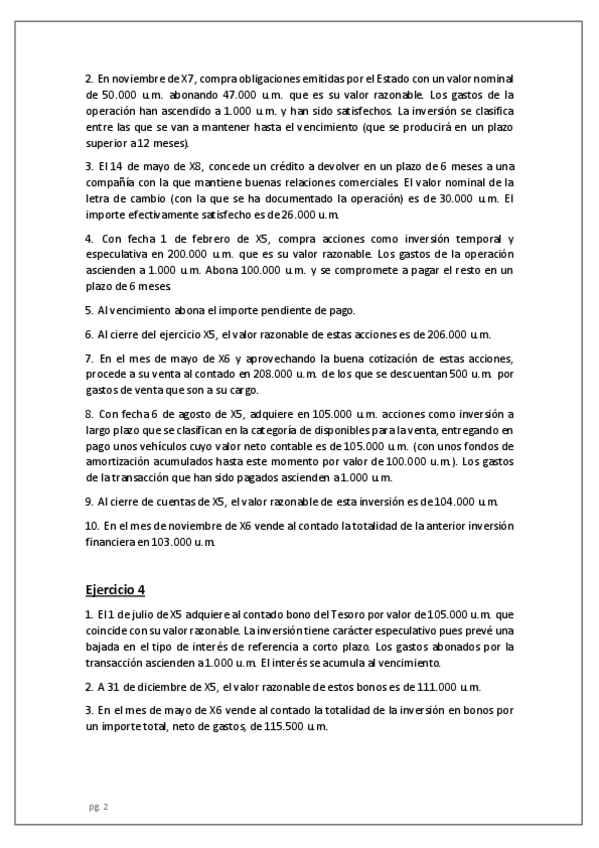 2. En noviembre de X7, compra obligaciones emitidas por el Estado con un valor nominal de 50.000 u.m. abonando 47.000 u.m. que es su valor razonable. Los gastos de la operación han ascendido a 1.000 u.m. y han sido satisfechos. La inversión se clasifica entre las que se van a mantener hasta el vencimiento (que se producirá en un plazo superior a 12 meses).

3. El 14 de mayo de X8, concede un crédito a devolver en un plazo de 6 meses a una compañía con la que mantiene buenas relaciones comerciales. El valor nominal de la letra de cambio (con la que se ha documentado la operación) es de 30.000 u.m. El importe efectivamente satisfecho es de 26.000 u.m.

4. Con fecha 1 de febrero de X5, compra acciones como inversión temporal y especulativa en 200.000 u.m. que es su valor razonable. Los gastos de la operación ascienden a 1.000 u.m. Abona 100.000 u.m. y se compromete a pagar el resto en un plazo de 6 meses.

5. Al vencimiento abona el importe pendiente de pago.

6. Al cierre del ejercicio X5, el valor razonable de estas acciones es de 206.000 u.m.

7. En el mes de mayo de X6 y aprovechando la buena cotización de estas acciones, procede a su venta al contado en 208.000 u.m. de los que se descuentan 500 u.m. por gastos de venta que son a su cargo.

8. Con fecha 6 de agosto de X5, adquiere en 105.000 u.m. acciones como inversión a largo plazo que se clasifican en la categoría de disponibles para la venta, entregando en pago unos vehículos cuyo valor neto contable es de 105.000 u.m. (con unos fondos de amortización acumulados hasta este momento por valor de 100.000 u.m.). Los gastos de la transacción que han sido pagados ascienden a 1.000 u.m.

9. Al cierre de cuentas de X5, el valor razonable de esta inversión es de 104.000 u.m.

10. En el mes de noviembre de X6 vende al contado la totalidad de la anterior inversión financiera en 103.000 u.m.

Ejercicio 4

1. El 1 de julio de X5 adquiere al contado bono del Tesoro por valor de 105.000 u.m. que coincide con su valor razonable. La inversión tiene carácter especulativo pues prevé una bajada en el tipo de interés de referencia a corto plazo. Los gastos abonados por la transacción ascienden a 1.000 u.m. El interés se acumula al vencimiento.

2. A 31 de diciembre de X5, el valor razonable de estos bonos es de 111.000 u.m.

3. En el mes de mayo de X6 vende al contado la totalidad de la inversión en bonos por un importe total, neto de gastos, de 115.500 u.m.

pg. 2